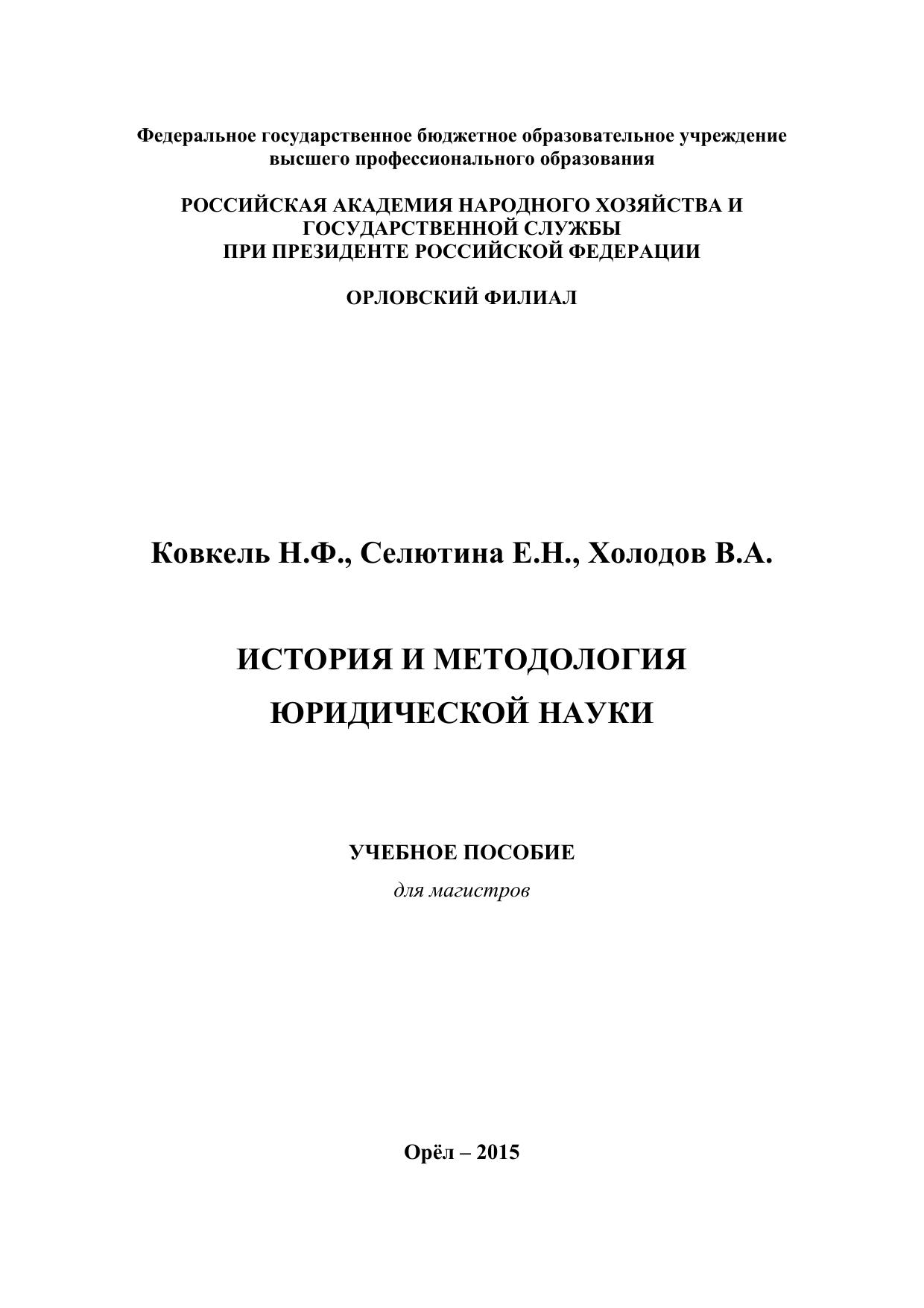 Федеральное государственное бюджетное образовательное учреждение высшего профессионального образования

РОССИЙСКАЯ АКАДЕМИЯ НАРОДНОГО ХОЗЯЙСТВА И ГОСУДАРСТВЕННОЙ СЛУЖБЫ ПРИ ПРЕЗИДЕНТЕ РОССИЙСКОЙ ФЕДЕРАЦИИ

ОРЛОВСКИЙ ФИЛИАЛ

Ковкель Н.Ф., Селютина Е.Н., Холодов В.А.

ИСТОРИЯ И МЕТОДОЛОГИЯ ЮРИДИЧЕСКОЙ НАУКИ

УЧЕБНОЕ ПОСОБИЕ

для магистров

Орёл – 2015